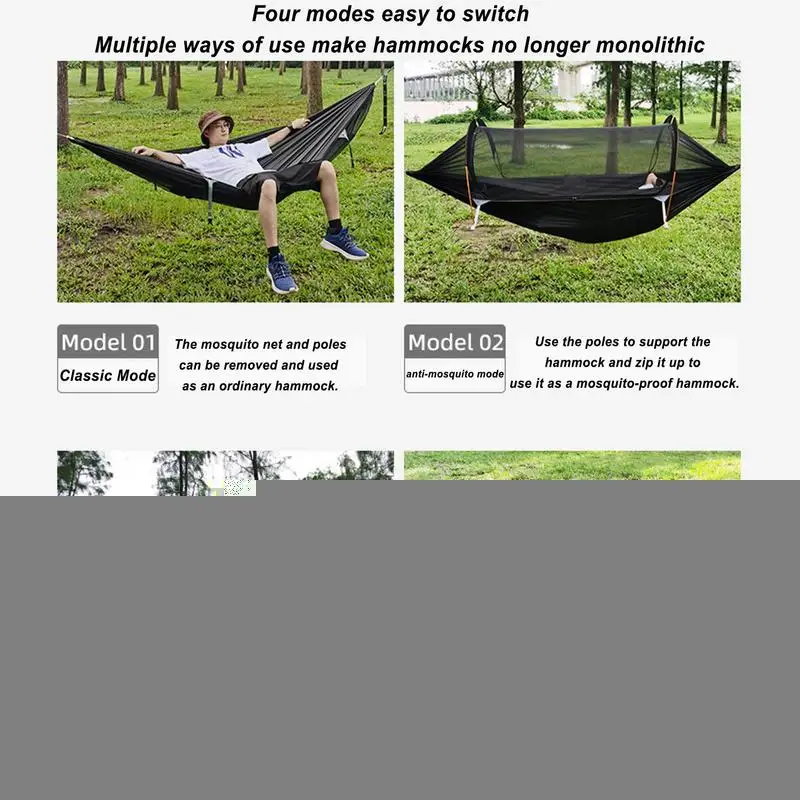 Four modes easy to switch
Multiple ways of use make hammocks no longer monolithic

Model 01
Classic Mode

The mosquito net and poles can be removed and used as an ordinary hammock.

Model 02
anti-mosquito mode

Use the poles to support the hammock and zip it up to use it as a mosquito-proof hammock.